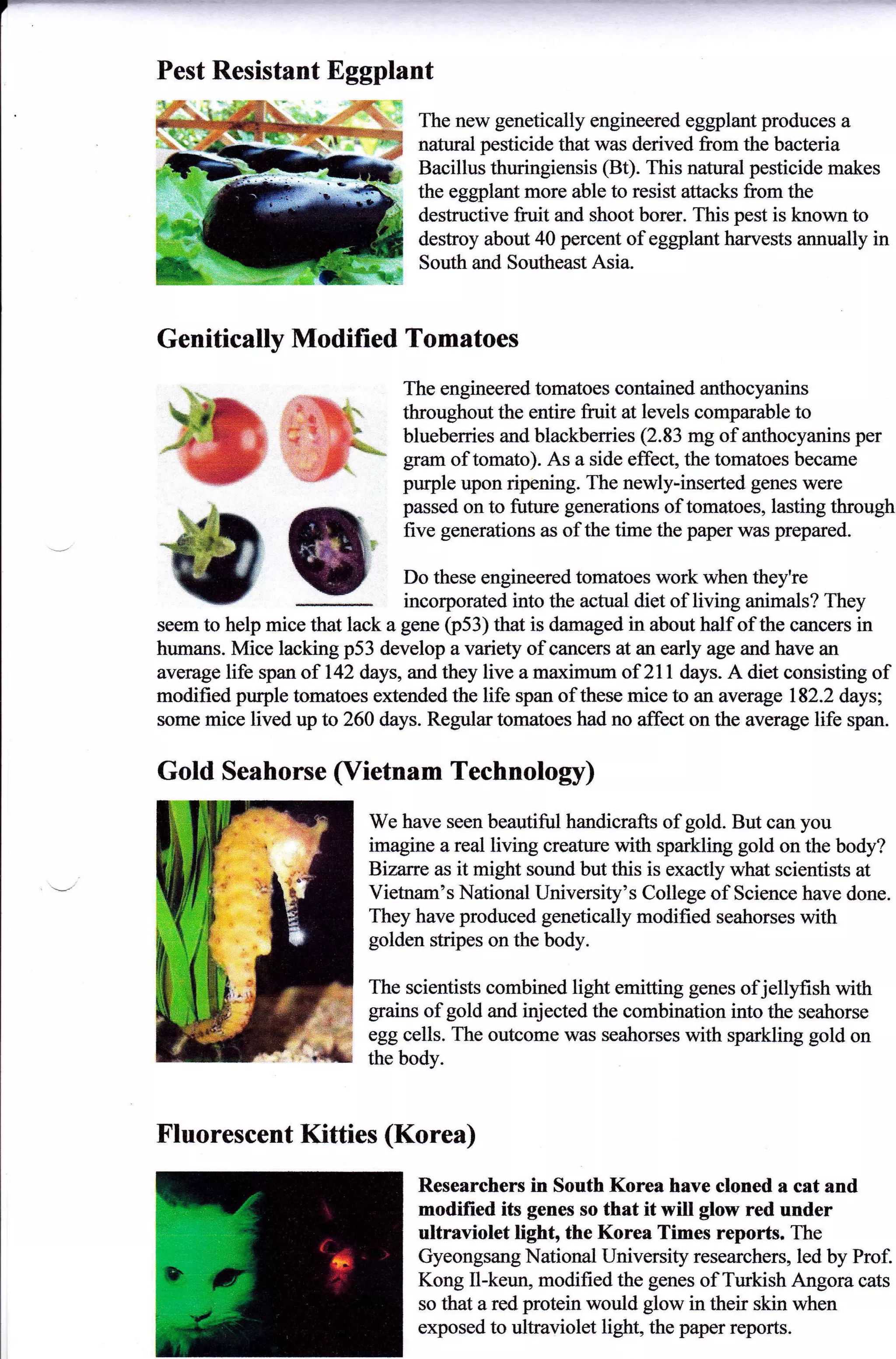 Pest Resistant Eggplant

The new genetically engineered eggplant produces a natural pesticide that was derived from the bacteria Bacillus thuringiensis (Bt). This natural pesticide makes the eggplant more able to resist attacks from the destructive fruit and shoot borer. This pest is known to destroy about 40 percent of eggplant harvests annually in South and Southeast Asia.

Genitically Modified Tomatoes

The engineered tomatoes contained anthocyanins throughout the entire fruit at levels comparable to blueberries and blackberries (2.83 mg of anthocyanins per gram of tomato). As a side effect, the tomatoes became purple upon ripening. The newly-inserted genes were passed on to future generations of tomatoes, lasting through five generations as of the time the paper was prepared.

Do these engineered tomatoes work when they're incorporated into the actual diet of living animals? They seem to help mice that lack a gene (p53) that is damaged in about half of the cancers in humans. Mice lacking p53 develop a variety of cancers at an early age and have an average life span of 142 days, and they live a maximum of 211 days. A diet consisting of modified purple tomatoes extended the life span of these mice to an average 182.2 days; some mice lived up to 260 days. Regular tomatoes had no affect on the average life span.

Gold Seahorse (Vietnam Technology)

We have seen beautiful handicrafts of gold. But can you imagine a real living creature with sparkling gold on the body? Bizarre as it might sound but this is exactly what scientists at Vietnam's National University's College of Science have done. They have produced genetically modified seahorses with golden stripes on the body.

The scientists combined light emitting genes of jellyfish with grains of gold and injected the combination into the seahorse egg cells. The outcome was seahorses with sparkling gold on the body.

Fluorescent Kitties (Korea)

Researchers in South Korea have cloned a cat and modified its genes so that it will glow red under ultraviolet light, the Korea Times reports. The Gyeongsang National University researchers, led by Prof. Kong Il-keun, modified the genes of Turkish Angora cats so that a red protein would glow in their skin when exposed to ultraviolet light, the paper reports.